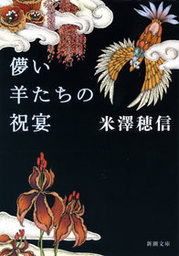 儚い
羊たちの
祝宴

米澤穂信

新潮文庫